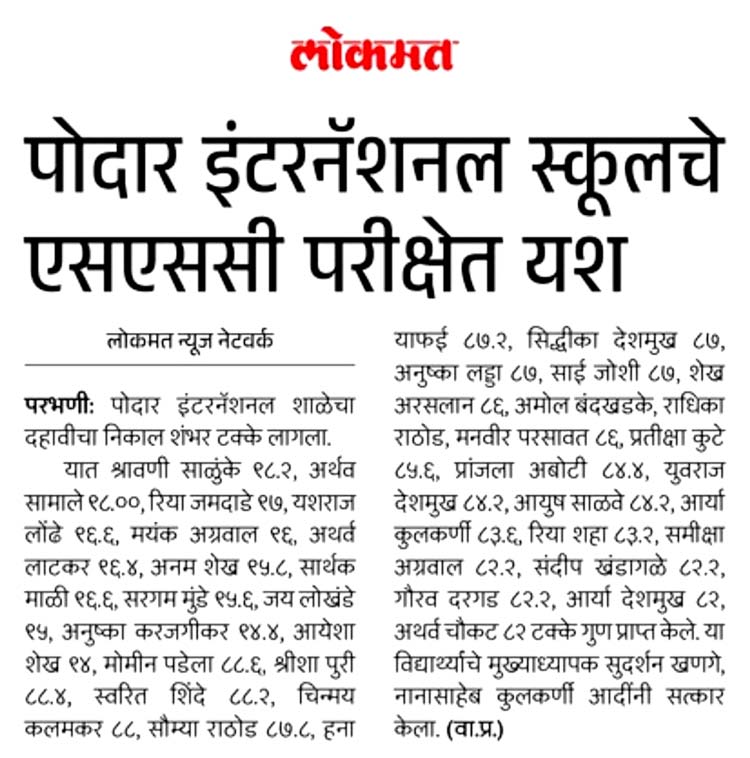 लोकमत

पोदार इंटरनॅशनल स्कूलचे एसएससी परीक्षेत यश

लोकमत न्यूज नेटवर्क

परभणी: पोदार इंटरनॅशनल शाळेचा दहावीचा निकाल शंभर टक्के लागला.

यात श्रावणी साळुंके ९८.२, अर्थव सामाले ९८.००, रिया जमदाडे ९७, यशराज लोंढे ९६.६, मयंक अग्रवाल ९६, अथर्व लाटकर ९६.४, अनम शेख ९५.८, सार्थक माळी ९६.६, सरगम मुंडे ९५.६, जय लोखंडे ९५, अनुष्का करजगीकर ९४.४, आयेशा शेख ९४, मोमीन पडेला ८८.६, श्रीशा पुरी ८८.४, स्वरित शिंदे ८८.२, चिन्मय कलमकर ८८, सौम्या राठोड ८७.८, हना याफई ८७.२, सिद्धीका देशमुख ८७, अनुष्का लड्डा ८७, साई जोशी ८७, शेख अरसलान ८६, अमोल बंदखडके, राधिका राठोड, मनवीर परसावत ८६, प्रतीक्षा कुटे ८५.६, प्रांजला अबोटी ८४.४, युवराज देशमुख ८४.२, आयुष साळवे ८४.२, आर्या कुलकर्णी ८३.६, रिया शहा ८३.२, समीक्षा अग्रवाल ८२.२, संदीप खंडागळे ८२.२, गौरव दरगड ८२.२, आर्या देशमुख ८२, अथर्व चौकट ८२ टक्के गुण प्राप्त केले. या विद्यार्थ्यांचे मुख्याध्यापक सुदर्शन खणगे, नानासाहेब कुलकर्णी आदींनी सत्कार केला. (वा.प्र.)